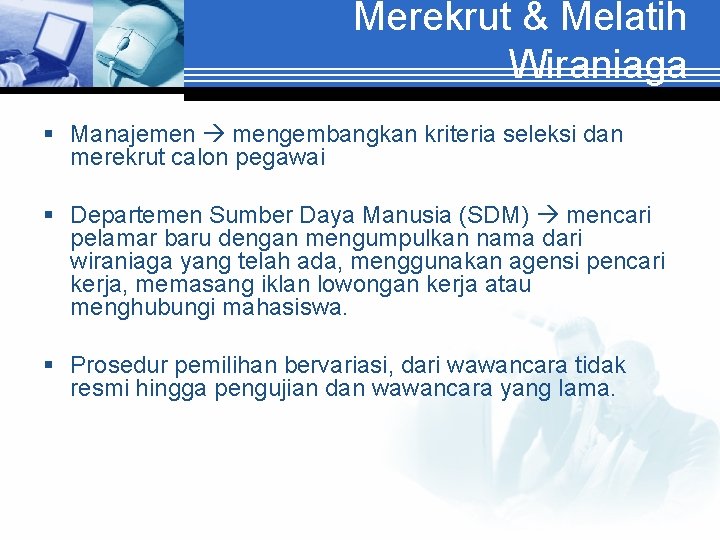 Merekrut & Melatih Wiraniaga

▪ Manajemen → mengembangkan kriteria seleksi dan merekrut calon pegawai

▪ Departemen Sumber Daya Manusia (SDM) → mencari pelamar baru dengan mengumpulkan nama dari wiraniaga yang telah ada, menggunakan agensi pencari kerja, memasang iklan lowongan kerja atau menghubungi mahasiswa.

▪ Prosedur pemilihan bervariasi, dari wawancara tidak resmi hingga pengujian dan wawancara yang lama.